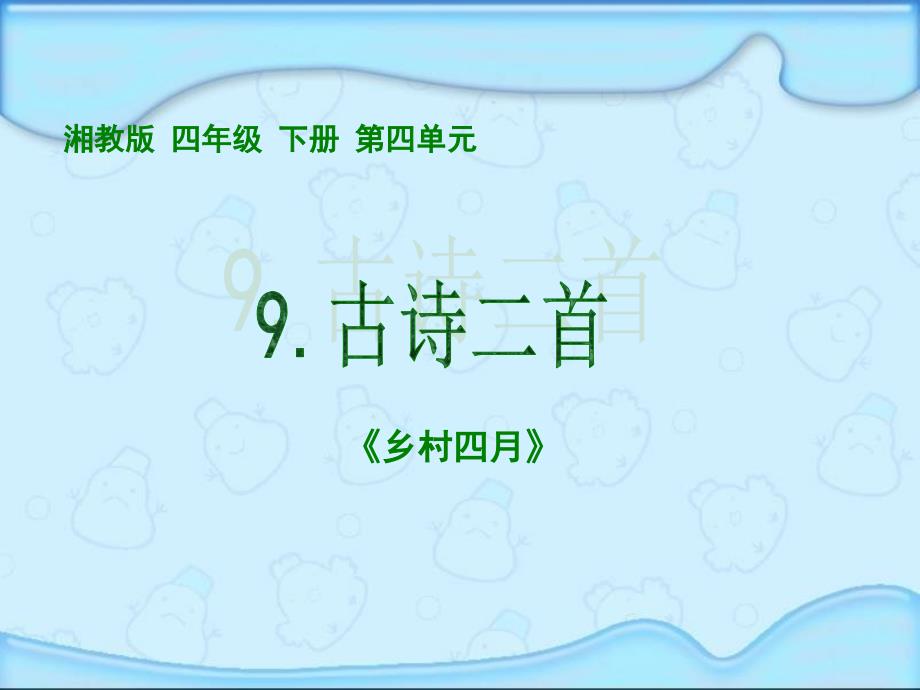 湘教版 四年级 下册 第四单元

9. 古诗二首

《乡村四月》